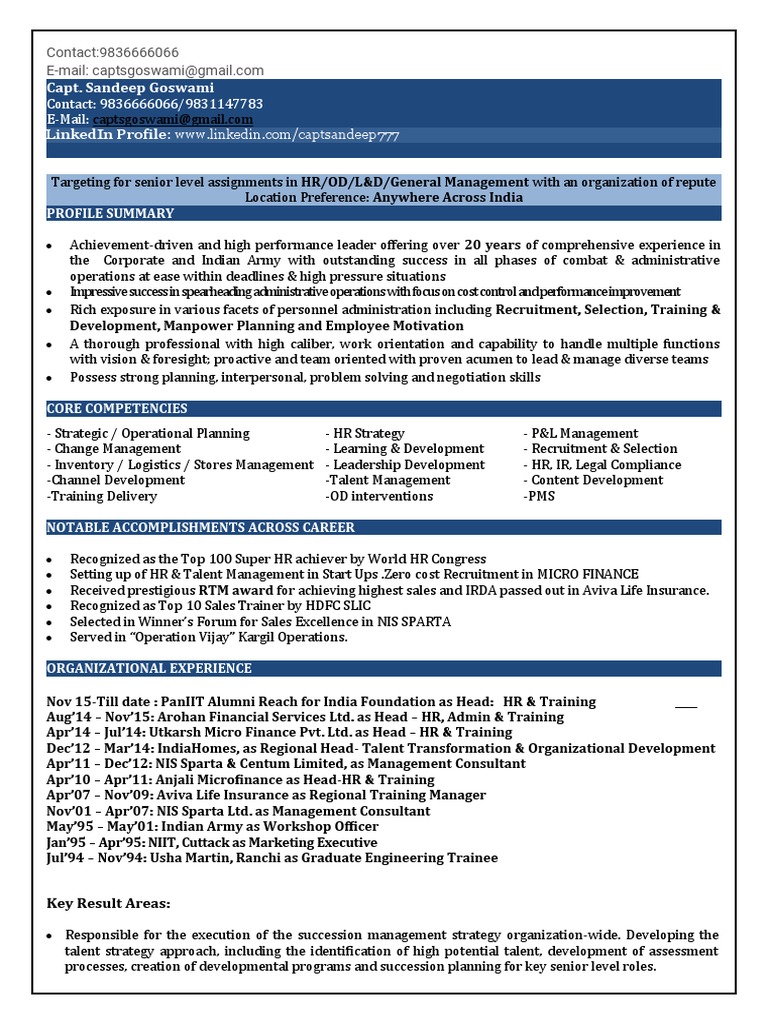 Contact:9836666066
E-mail: captsgoswami@gmail.com

Capt. Sandeep Goswami
Contact: 9836666066/9831147783
E-Mail: captsgoswami@gmail.com
LinkedIn Profile: www.linkedin.com/captsandeep777

Targeting for senior level assignments in HR/OD/L&D/General Management with an organization of repute
Location Preference: Anywhere Across India

PROFILE SUMMARY

- Achievement-driven and high performance leader offering over 20 years of comprehensive experience in the Corporate and Indian Army with outstanding success in all phases of combat & administrative operations at ease within deadlines & high pressure situations
- Impressive success in spearheading administrative operations with focus on cost control and performance improvement
- Rich exposure in various facets of personnel administration including Recruitment, Selection, Training & Development, Manpower Planning and Employee Motivation
- A thorough professional with high caliber, work orientation and capability to handle multiple functions with vision & foresight; proactive and team oriented with proven acumen to lead & manage diverse teams
- Possess strong planning, interpersonal, problem solving and negotiation skills

CORE COMPETENCIES

- Strategic / Operational Planning
- Change Management
- Inventory / Logistics / Stores Management
-Channel Development
-Training Delivery

- HR Strategy
- Learning & Development
- Leadership Development
-Talent Management
-OD interventions

- P&L Management
- Recruitment & Selection
- HR, IR, Legal Compliance
- Content Development
-PMS

NOTABLE ACCOMPLISHMENTS ACROSS CAREER

- Recognized as the Top 100 Super HR achiever by World HR Congress
- Setting up of HR & Talent Management in Start Ups .Zero cost Recruitment in MICRO FINANCE
- Received prestigious RTM award for achieving highest sales and IRDA passed out in Aviva Life Insurance.
- Recognized as Top 10 Sales Trainer by HDFC SLIC
- Selected in Winner's Forum for Sales Excellence in NIS SPARTA
- Served in "Operation Vijay" Kargil Operations.

ORGANIZATIONAL EXPERIENCE

Nov 15-Till date : PanIIT Alumni Reach for India Foundation as Head: HR & Training
Aug'14 – Nov'15: Arohan Financial Services Ltd. as Head – HR, Admin & Training
Apr'14 – Jul'14: Utkarsh Micro Finance Pvt. Ltd. as Head – HR & Training
Dec'12 – Mar'14: IndiaHomes, as Regional Head- Talent Transformation & Organizational Development
Apr'11 – Dec'12: NIS Sparta & Centum Limited, as Management Consultant
Apr'10 – Apr'11: Anjali Microfinance as Head-HR & Training
Apr'07 – Nov'09: Aviva Life Insurance as Regional Training Manager
Nov'01 – Apr'07: NIS Sparta Ltd. as Management Consultant
May'95 – May'01: Indian Army as Workshop Officer
Jan'95 – Apr'95: NIIT, Cuttack as Marketing Executive
Jul'94 – Nov'94: Usha Martin, Ranchi as Graduate Engineering Trainee

Key Result Areas:

- Responsible for the execution of the succession management strategy organization-wide. Developing the talent strategy approach, including the identification of high potential talent, development of assessment processes, creation of developmental programs and succession planning for key senior level roles.